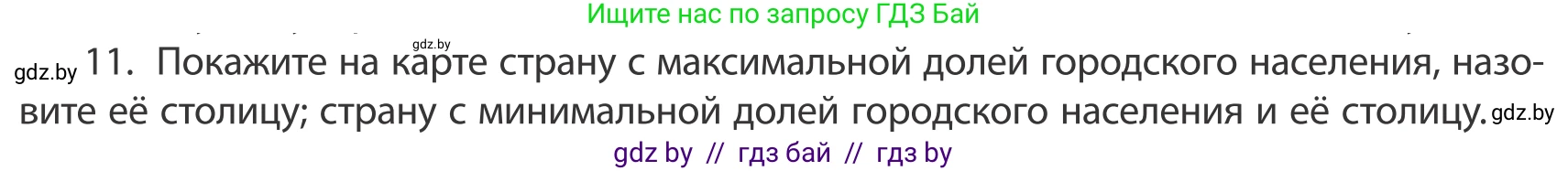 Ищите нас по запросу ГДЗ Бай

gdz.by

gdz.by 11. Покажите на карте страну с максимальной долей городского населения, назовите её столицу; страну с минимальной долей городского населения и её столицу. gdz.by

gdz by // гдз бай // гдз by